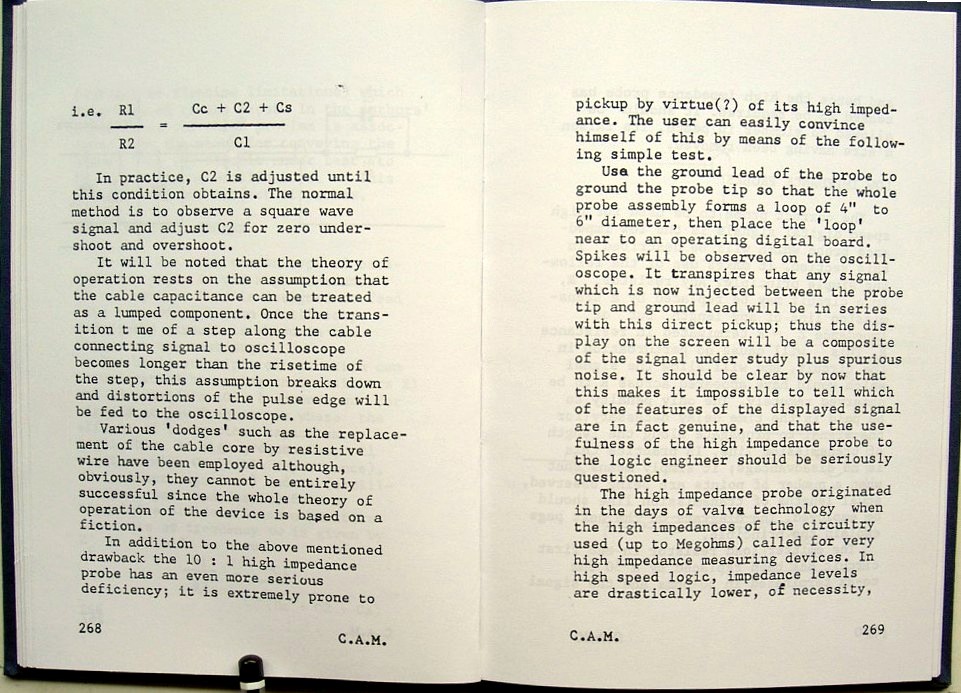 i.e. $\frac{R1}{R2} = \frac{Cc + C2 + Cs}{C1}$

In practice, C2 is adjusted until this condition obtains. The normal method is to observe a square wave signal and adjust C2 for zero undershoot and overshoot.

It will be noted that the theory of operation rests on the assumption that the cable capacitance can be treated as a lumped component. Once the transition t me of a step along the cable connecting signal to oscilloscope becomes longer than the risetime of the step, this assumption breaks down and distortions of the pulse edge will be fed to the oscilloscope.

Various 'dodges' such as the replacement of the cable core by resistive wire have been employed although, obviously, they cannot be entirely successful since the whole theory of operation of the device is based on a fiction.

In addition to the above mentioned drawback the 10 : 1 high impedance probe has an even more serious deficiency; it is extremely prone to

268

C.A.M.

pickup by virtue(?) of its high impedance. The user can easily convince himself of this by means of the following simple test.

Use the ground lead of the probe to ground the probe tip so that the whole probe assembly forms a loop of 4" to 6" diameter, then place the 'loop' near to an operating digital board. Spikes will be observed on the oscilloscope. It transpires that any signal which is now injected between the probe tip and ground lead will be in series with this direct pickup; thus the display on the screen will be a composite of the signal under study plus spurious noise. It should be clear by now that this makes it impossible to tell which of the features of the displayed signal are in fact genuine, and that the usefulness of the high impedance probe to the logic engineer should be seriously questioned.

The high impedance probe originated in the days of valve technology when the high impedances of the circuitry used (up to Megohms) called for very high impedance measuring devices. In high speed logic, impedance levels are drastically lower, of necessity,

C.A.M.

269